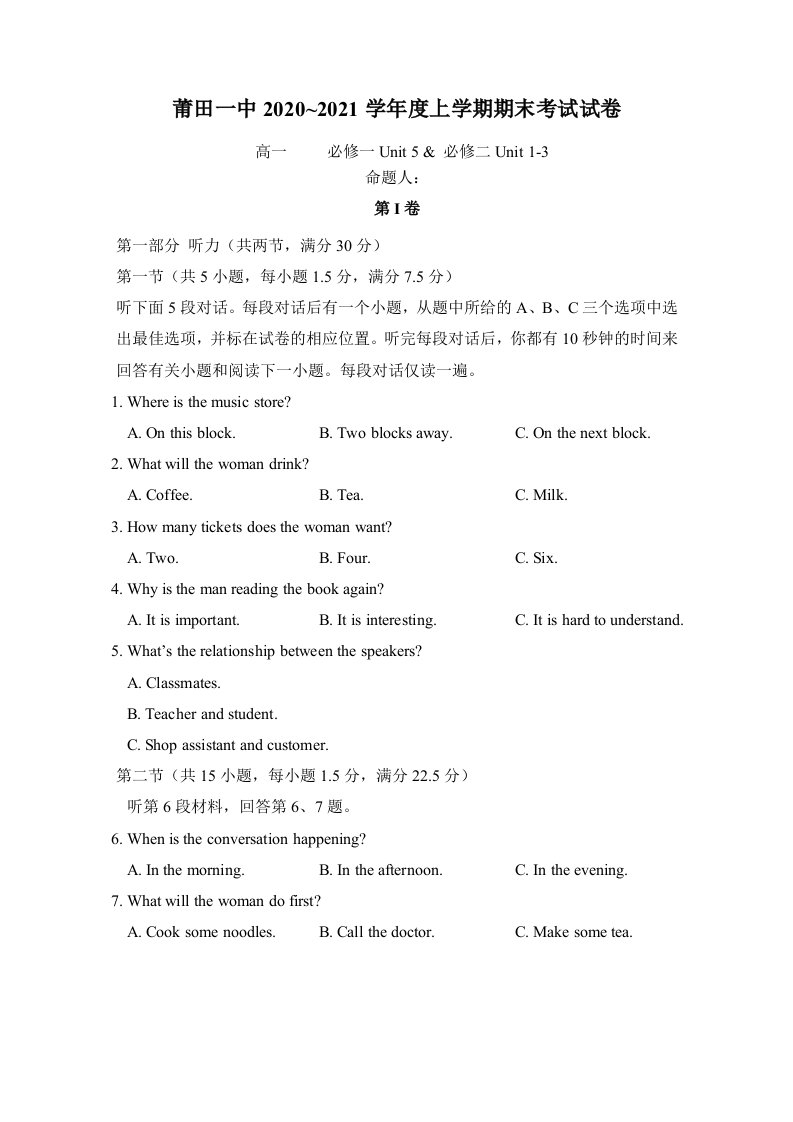 莆田一中2020~2021学年度上学期期末考试试卷

高一 必修一Unit 5 & 必修二Unit 1-3
命题人：

第I卷

第一部分 听力（共两节，满分30分）

第一节（共5小题，每小题1.5分，满分7.5分）

听下面5段对话。每段对话后有一个小题，从题中所给的A、B、C三个选项中选出最佳选项，并标在试卷的相应位置。听完每段对话后，你都有10秒钟的时间来回答有关小题和阅读下一小题。每段对话仅读一遍。

1. Where is the music store?
A. On this block. B. Two blocks away. C. On the next block.

2. What will the woman drink?
A. Coffee. B. Tea. C. Milk.

3. How many tickets does the woman want?
A. Two. B. Four. C. Six.

4. Why is the man reading the book again?
A. It is important. B. It is interesting. C. It is hard to understand.

5. What's the relationship between the speakers?
A. Classmates.
B. Teacher and student.
C. Shop assistant and customer.

第二节（共15小题，每小题1.5分，满分22.5分）

听第6段材料，回答第6、7题。

6. When is the conversation happening?
A. In the morning. B. In the afternoon. C. In the evening.

7. What will the woman do first?
A. Cook some noodles. B. Call the doctor. C. Make some tea.